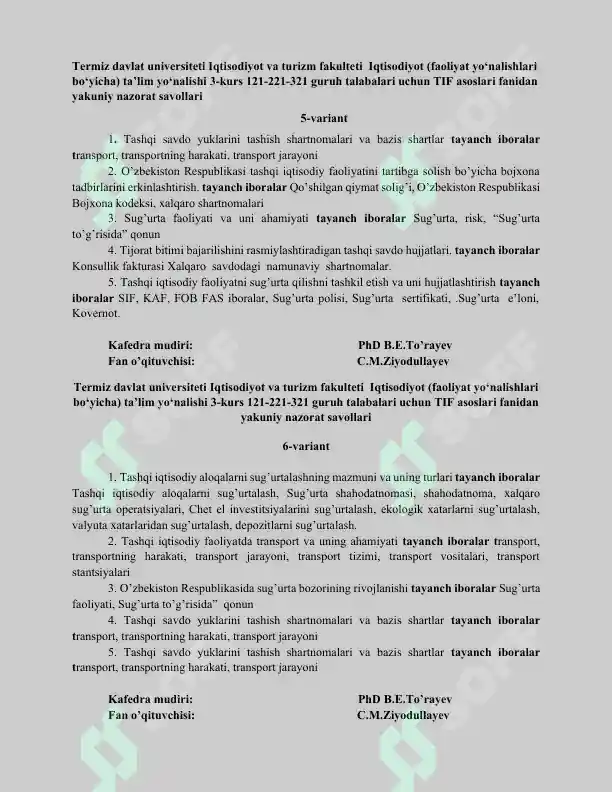 Termiz davlat universiteti Iqtisodiyot va turizm fakulteti Iqtisodiyot (faoliyat yo'nalishlari bo'yicha) ta'lim yo'nalishi 3-kurs 121-221-321 guruh talabalari uchun TIF asoslari fanidan yakuniy nazorat savollari

5-variant

1. Tashqi savdo yuklarini tashish shartnomalari va bazis shartlar tayanch iboralar transport, transportning harakati, transport jarayoni

2. O'zbekiston Respublikasi tashqi iqtisodiy faoliyatini tartibga solish bo'yicha bojxona tadbirlarini erkinlashtirish. tayanch iboralar Qo'shilgan qiymat solig'i, O'zbekiston Respublikasi Bojxona kodeksi, xalqaro shartnomalari

3. Sug'urta faoliyati va uni ahamiyati tayanch iboralar Sug'urta, risk, "Sug'urta to'g'risida" qonun

4. Tijorat bitimi bajarilishini rasmiylashtiradigan tashqi savdo hujjatlari. tayanch iboralar Konsullik fakturasi Xalqaro savdodagi namunaviy shartnomalar.

5. Tashqi iqtisodiy faoliyatni sug'urta qilishni tashkil etish va uni hujjatlashtirish tayanch iboralar SIF, KAF, FOB FAS iboralar, Sug'urta polisi, Sug'urta sertifikati, .Sug'urta e'loni, Kovernot.

Kafedra mudiri: PhD B.E.To'rayev
Fan o'qituvchisi: C.M.Ziyodullayev

Termiz davlat universiteti Iqtisodiyot va turizm fakulteti Iqtisodiyot (faoliyat yo'nalishlari bo'yicha) ta'lim yo'nalishi 3-kurs 121-221-321 guruh talabalari uchun TIF asoslari fanidan yakuniy nazorat savollari

6-variant

1. Tashqi iqtisodiy aloqalarni sug'urtalashning mazmuni va uning turlari tayanch iboralar Tashqi iqtisodiy aloqalarni sug'urtalash, Sug'urta shahodatnomasi, shahodatnoma, xalqaro sug'urta operatsiyalari, Chet el investitsiyalarini sug'urtalash, ekologik xatarlarni sug'urtalash, valyuta xatarlaridan sug'urtalash, depozitlarni sug'urtalash.

2. Tashqi iqtisodiy faoliyatda transport va uning ahamiyati tayanch iboralar transport, transportning harakati, transport jarayoni, transport tizimi, transport vositalari, transport stantsiyalari

3. O'zbekiston Respublikasida sug'urta bozorining rivojlanishi tayanch iboralar Sug'urta faoliyati, Sug'urta to'g'risida" qonun

4. Tashqi savdo yuklarini tashish shartnomalari va bazis shartlar tayanch iboralar transport, transportning harakati, transport jarayoni

5. Tashqi savdo yuklarini tashish shartnomalari va bazis shartlar tayanch iboralar transport, transportning harakati, transport jarayoni

Kafedra mudiri: PhD B.E.To'rayev
Fan o'qituvchisi: C.M.Ziyodullayev